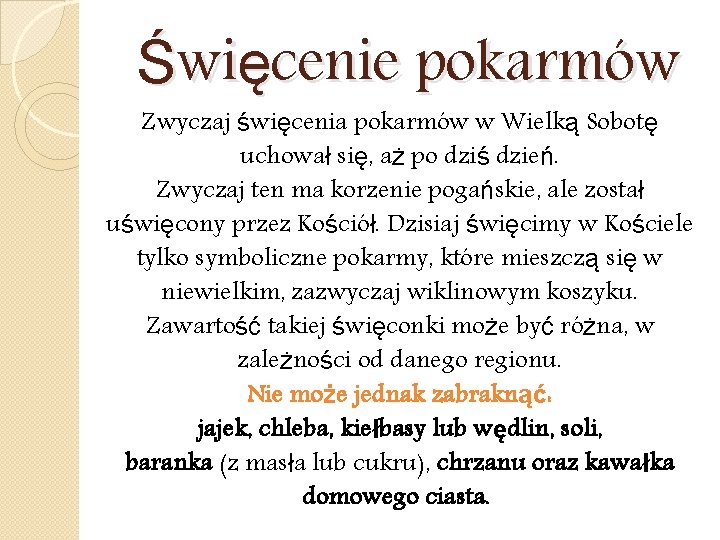 Święcenie pokarmów

Zwyczaj święcenia pokarmów w Wielką Sobotę uchował się, aż po dziś dzień.
Zwyczaj ten ma korzenie pogańskie, ale został uświęcony przez Kościół. Dzisiaj święcimy w Kościele tylko symboliczne pokarmy, które mieszczą się w niewielkim, zazwyczaj wiklinowym koszyku.
Zawartość takiej święconki może być różna, w zależności od danego regionu.
Nie może jednak zabraknąć:
jajek, chleba, kiełbasy lub wędlin, soli, baranka (z masła lub cukru), chrzanu oraz kawałka domowego ciasta.